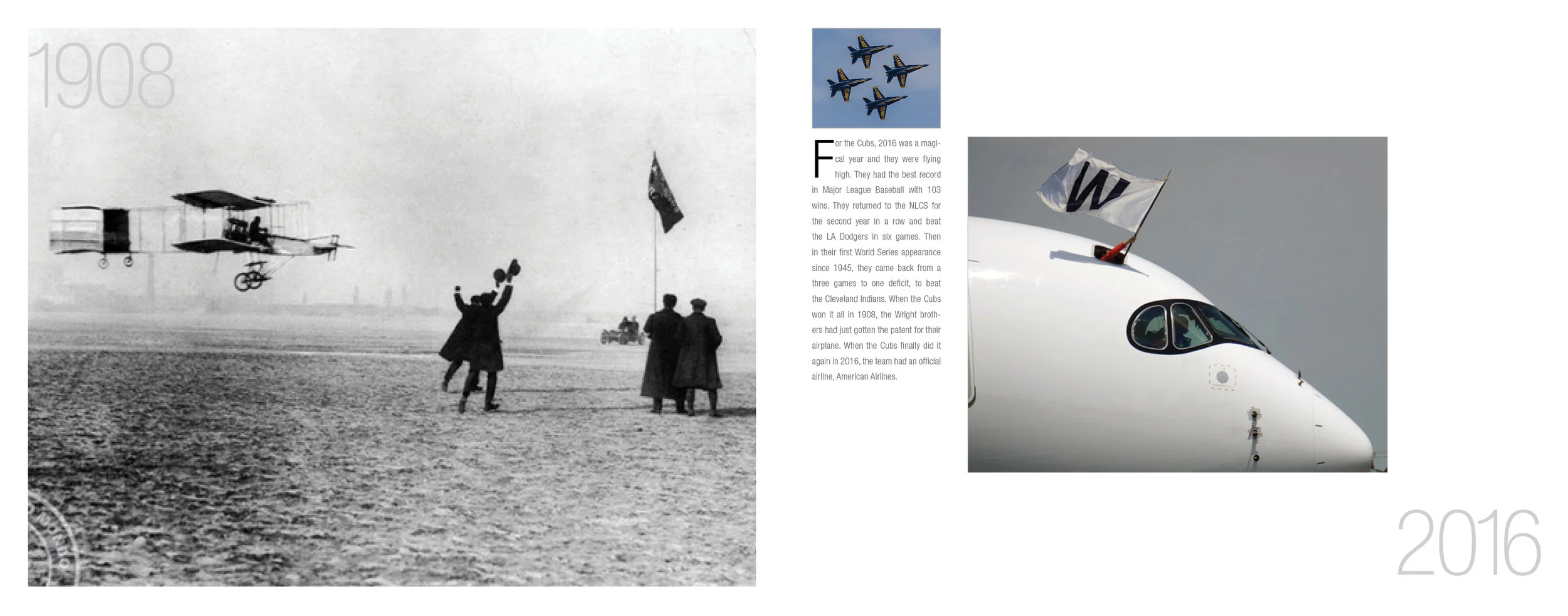 1908

For the Cubs, 2016 was a magical year and they were flying high. They had the best record in Major League Baseball with 103 wins. They returned to the NLCS for the second year in a row and beat the LA Dodgers in six games. Then in their first World Series appearance since 1945, they came back from a three games to one deficit, to beat the Cleveland Indians. When the Cubs won it all in 1908, the Wright brothers had just gotten the patent for their airplane. When the Cubs finally did it again in 2016, the team had an official airline, American Airlines.

W

2016